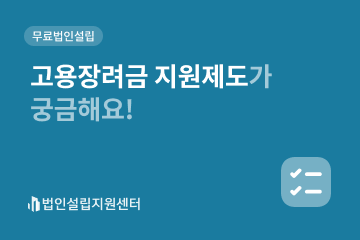 무료법인설립

고용장려금 지원제도가 궁금해요!

법인설립지원센터